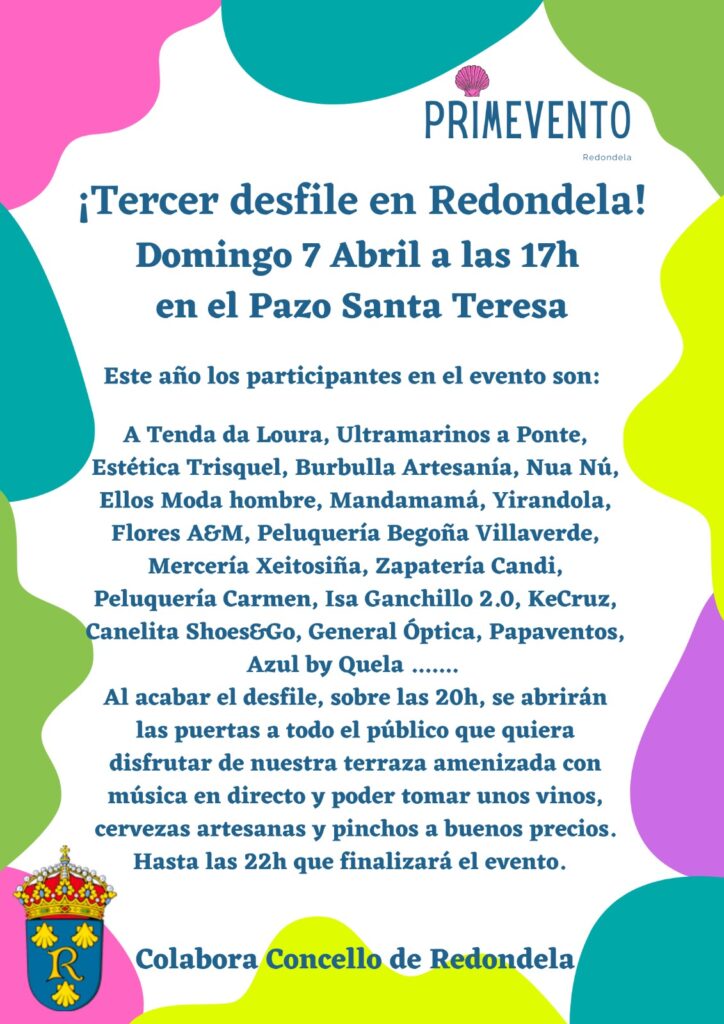 PRIMEVENTO
Redondela

¡Tercer desfile en Redondela!
Domingo 7 Abril a las 17h
en el Pazo Santa Teresa

Este año los participantes en el evento son:

A Tenda da Loura, Ultramarinos a Ponte, Estética Trisquel, Burbulla Artesanía, Nua Nú, Ellos Moda hombre, Mandamamá, Yirandola, Flores A&M, Peluquería Begoña Villaverde, Mercería Xeitosiña, Zapatería Candi, Peluquería Carmen, Isa Ganchillo 2.0, KeCruz, Canelita Shoes&Go, General Óptica, Papaventos, Azul by Quela .......
Al acabar el desfile, sobre las 20h, se abrirán las puertas a todo el público que quiera disfrutar de nuestra terraza amenizada con música en directo y poder tomar unos vinos, cervezas artesanas y pinchos a buenos precios. Hasta las 22h que finalizará el evento.

R

Colabora Concello de Redondela